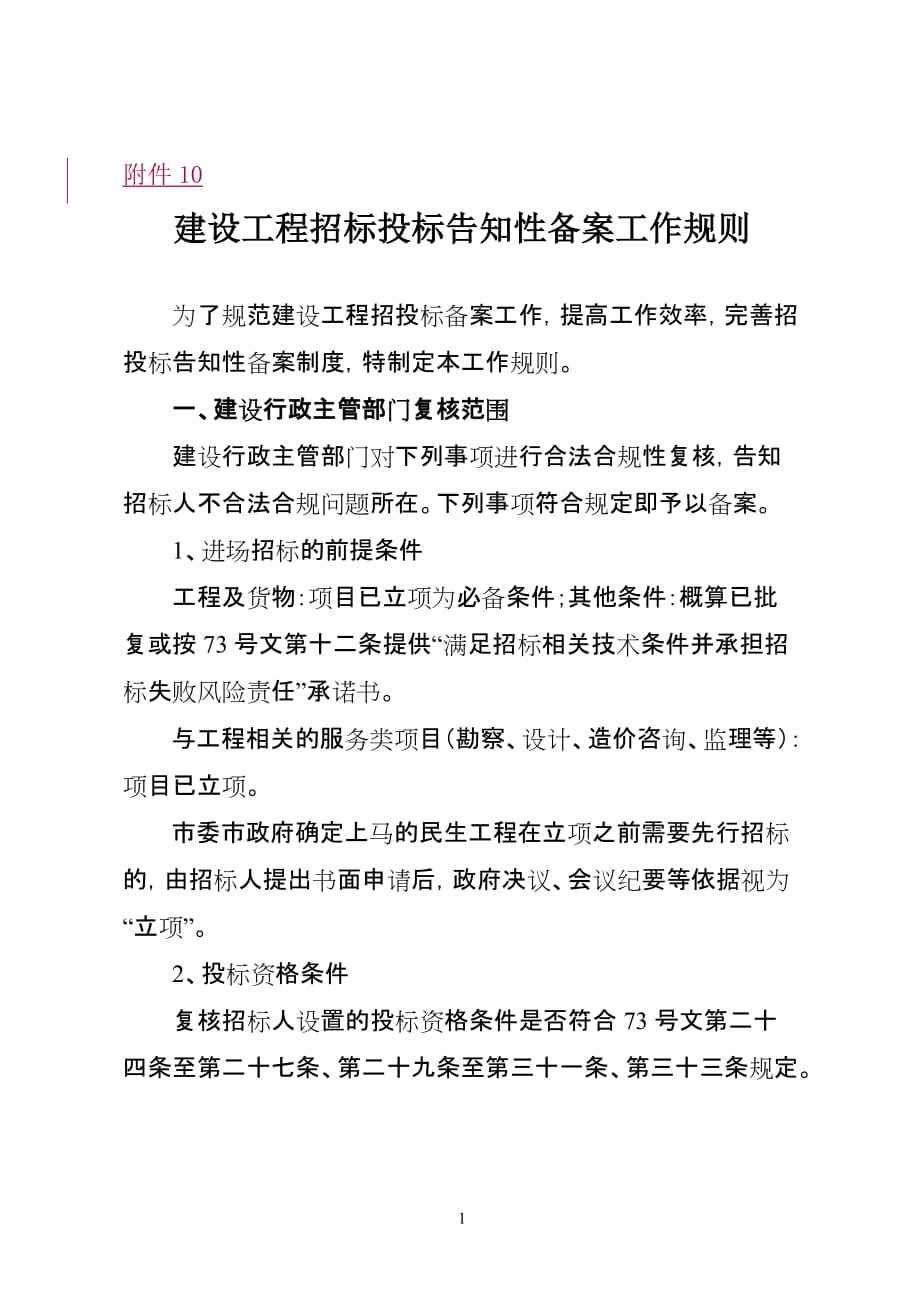 附件 10

建设工程招标投标告知性备案工作规则

为了规范建设工程招投标备案工作，提高工作效率，完善招投标告知性备案制度，特制定本工作规则。

一、建设行政主管部门复核范围

建设行政主管部门对下列事项进行合法合规性复核，告知招标人不合法合规问题所在。下列事项符合规定即予以备案。

1、进场招标的前提条件

工程及货物：项目已立项为必备条件；其他条件：概算已批复或按 73 号文第十二条提供“满足招标相关技术条件并承担招标失败风险责任”承诺书。

与工程相关的服务类项目（勘察、设计、造价咨询、监理等）：项目已立项。

市委市政府确定上马的民生工程在立项之前需要先行招标的，由招标人提出书面申请后，政府决议、会议纪要等依据视为“立项”。

2、投标资格条件

复核招标人设置的投标资格条件是否符合 73 号文第二十四条至第二十七条、第二十九条至第三十一条、第三十三条规定。

1